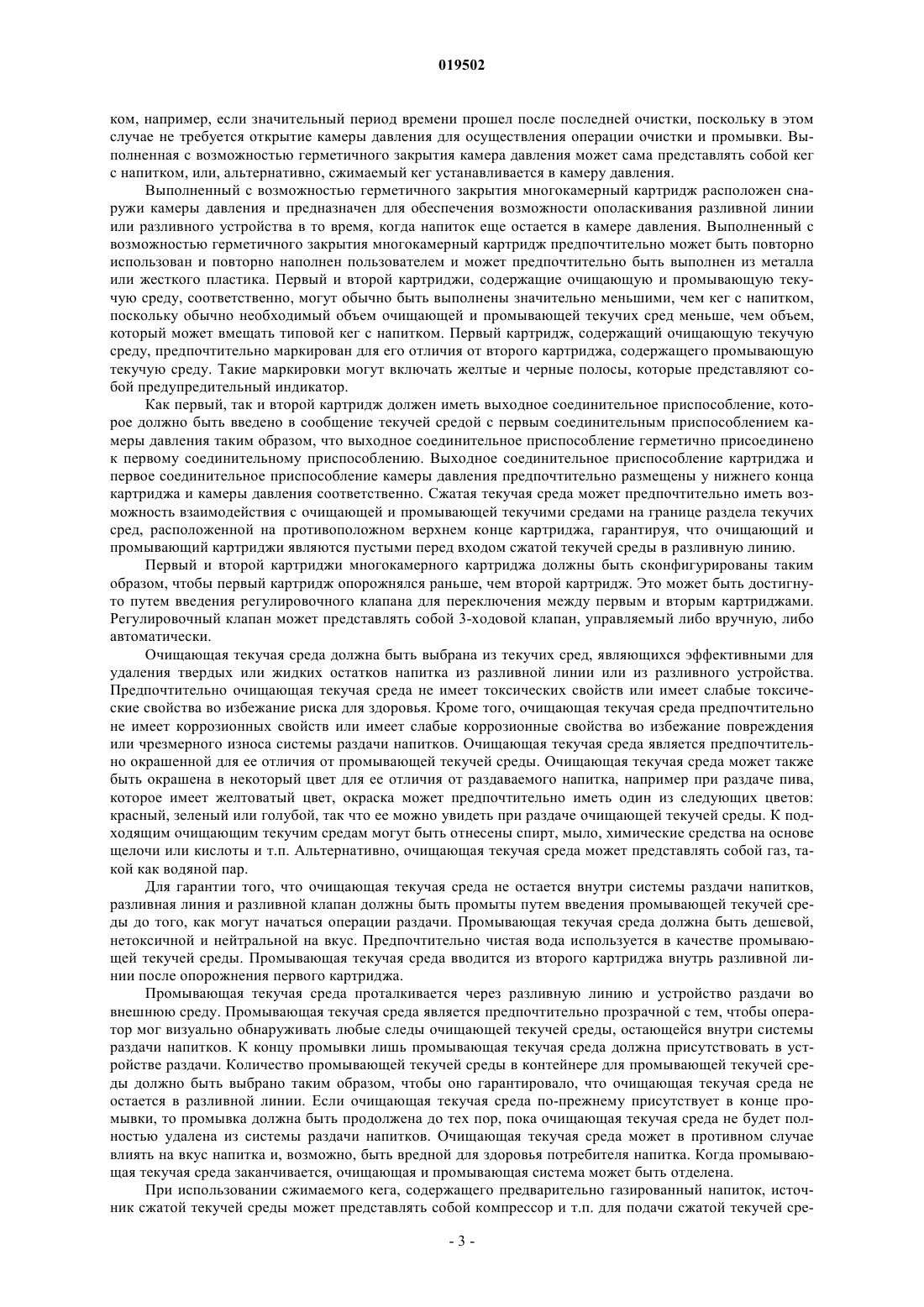 019502

ком, например, если значительный период времени прошел после последней очистки, поскольку в этом случае не требуется открытие камеры давления для осуществления операции очистки и промывки. Выполненная с возможностью герметичного закрытия камера давления может сама представлять собой кег с напитком, или, альтернативно, сжимаемый кег устанавливается в камеру давления.

Выполненный с возможностью герметичного закрытия многокамерный картридж расположен снаружи камеры давления и предназначен для обеспечения возможности ополаскивания разливной линии или разливного устройства в то время, когда напиток еще остается в камере давления. Выполненный с возможностью герметичного закрытия многокамерный картридж предпочтительно может быть повторно использован и повторно наполнен пользователем и может предпочтительно быть выполнен из металла или жесткого пластика. Первый и второй картриджи, содержащие очищающую и промывающую текучую среду, соответственно, могут обычно быть выполнены значительно меньшими, чем кег с напитком, поскольку обычно необходимый объем очищающей и промывающей текучих сред меньше, чем объем, который может вмещать типовой кег с напитком. Первый картридж, содержащий очищающую текучую среду, предпочтительно маркирован для его отличия от второго картриджа, содержащего промывающую текучую среду. Такие маркировки могут включать желтые и черные полосы, которые представляют собой предупредительный индикатор.

Как первый, так и второй картридж должен иметь выходное соединительное приспособление, которое должно быть введено в сообщение текучей средой с первым соединительным приспособлением камеры давления таким образом, что выходное соединительное приспособление герметично присоединено к первому соединительному приспособлению. Выходное соединительное приспособление картриджа и первое соединительное приспособление камеры давления предпочтительно размещены у нижнего конца картриджа и камеры давления соответственно. Сжатая текучая среда может предпочтительно иметь возможность взаимодействия с очищающей и промывающей текучими средами на границе раздела текучих сред, расположенной на противоположном верхнем конце картриджа, гарантируя, что очищающий и промывающий картриджи являются пустыми перед входом сжатой текучей среды в разливную линию.

Первый и второй картриджи многокамерного картриджа должны быть сконфигурированы таким образом, чтобы первый картридж опорожнялся раньше, чем второй картридж. Это может быть достигнуто путем введения регулировочного клапана для переключения между первым и вторым картриджами. Регулировочный клапан может представлять собой 3-ходовой клапан, управляемый либо вручную, либо автоматически.

Очищающая текучая среда должна быть выбрана из текучих сред, являющихся эффективными для удаления твердых или жидких остатков напитка из разливной линии или из разливного устройства. Предпочтительно очищающая текучая среда не имеет токсических свойств или имеет слабые токсические свойства во избежание риска для здоровья. Кроме того, очищающая текучая среда предпочтительно не имеет коррозионных свойств или имеет слабые коррозионные свойства во избежание повреждения или чрезмерного износа системы раздачи напитков. Очищающая текучая среда является предпочтительно окрашенной для ее отличия от промывающей текучей среды. Очищающая текучая среда может также быть окрашена в некоторый цвет для ее отличия от раздаваемого напитка, например при раздаче пива, которое имеет желтоватый цвет, окраска может предпочтительно иметь один из следующих цветов: красный, зеленый или голубой, так что ее можно увидеть при раздаче очищающей текучей среды. К подходящим очищающим текучим средам могут быть отнесены спирт, мыло, химические средства на основе щелочи или кислоты и т.п. Альтернативно, очищающая текучая среда может представлять собой газ, такой как водяной пар.

Для гарантии того, что очищающая текучая среда не остается внутри системы раздачи напитков, разливная линия и разливной клапан должны быть промыты путем введения промывающей текучей среды до того, как могут начаться операции раздачи. Промывающая текучая среда должна быть дешевой, нетоксичной и нейтральной на вкус. Предпочтительно чистая вода используется в качестве промывающей текучей среды. Промывающая текучая среда вводится из второго картриджа внутрь разливной линии после опорожнения первого картриджа.

Промывающая текучая среда проталкивается через разливную линию и устройство раздачи во внешнюю среду. Промывающая текучая среда является предпочтительно прозрачной с тем, чтобы оператор мог визуально обнаруживать любые следы очищающей текучей среды, остающейся внутри системы раздачи напитков. К концу промывки лишь промывающая текучая среда должна присутствовать в устройстве раздачи. Количество промывающей текучей среды в контейнере для промывающей текучей среды должно быть выбрано таким образом, чтобы оно гарантировало, что очищающая текучая среда не остается в разливной линии. Если очищающая текучая среда по-прежнему присутствует в конце промывки, то промывка должна быть продолжена до тех пор, пока очищающая текучая среда не будет полностью удалена из системы раздачи напитков. Очищающая текучая среда может в противном случае влиять на вкус напитка и, возможно, быть вредной для здоровья потребителя напитка. Когда промывающая текучая среда заканчивается, очищающая и промывающая система может быть отделена.

При использовании сжимаемого кега, содержащего предварительно газированный напиток, источник сжатой текучей среды может представлять собой компрессор и т.п. для подачи сжатой текучей сре-

- 3 -